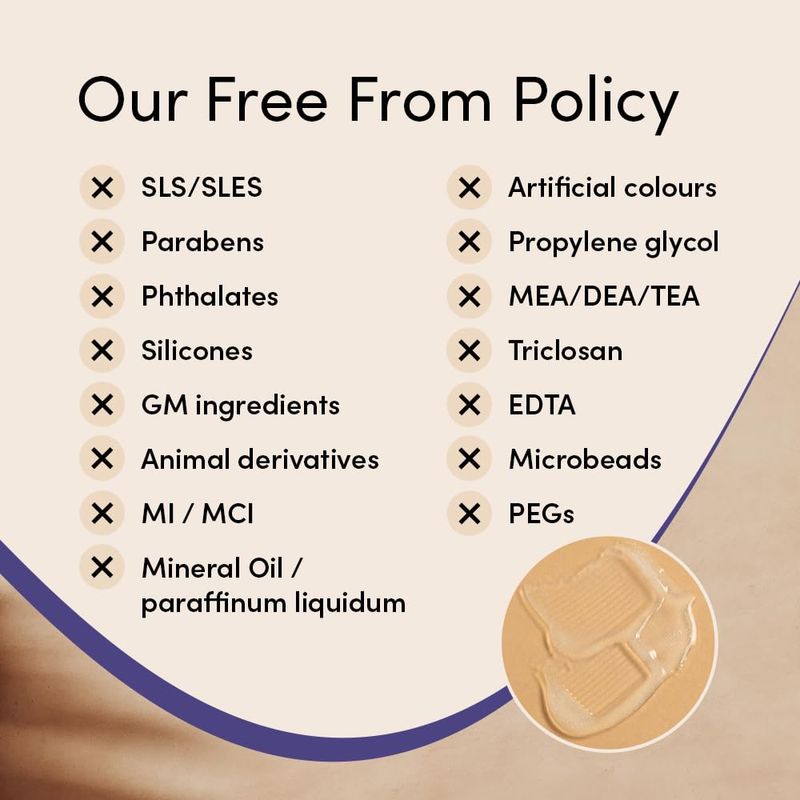 Our Free From Policy

✕ SLS/SLES
✕ Parabens
✕ Phthalates
✕ Silicones
✕ GM ingredients
✕ Animal derivatives
✕ MI / MCI
✕ Mineral Oil / paraffinum liquidum

✕ Artificial colours
✕ Propylene glycol
✕ MEA/DEA/TEA
✕ Triclosan
✕ EDTA
✕ Microbeads
✕ PEGs